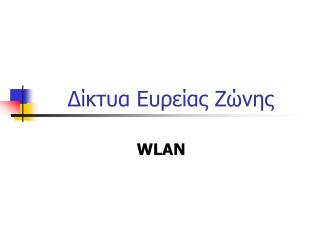 Δίκτυα Ευρείας Ζώνης

WLAN